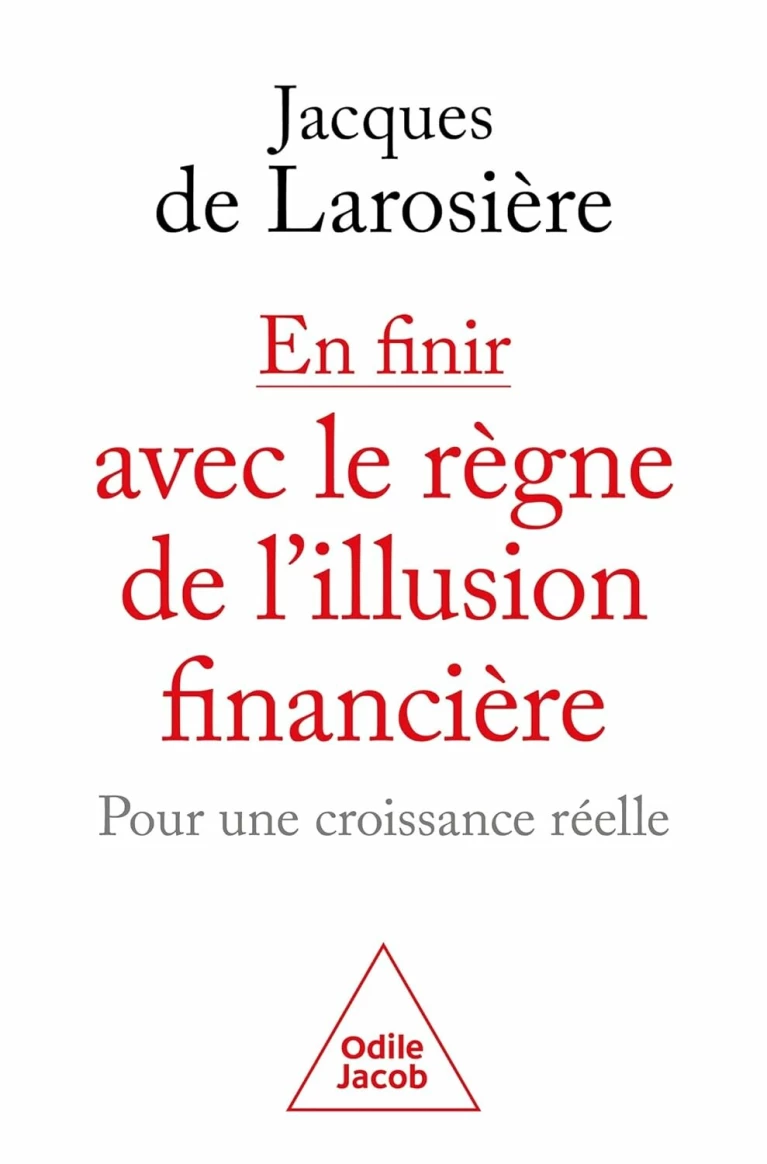 Jacques de Larosière

En finir avec le règne de l'illusion financière

Pour une croissance réelle

Odile Jacob